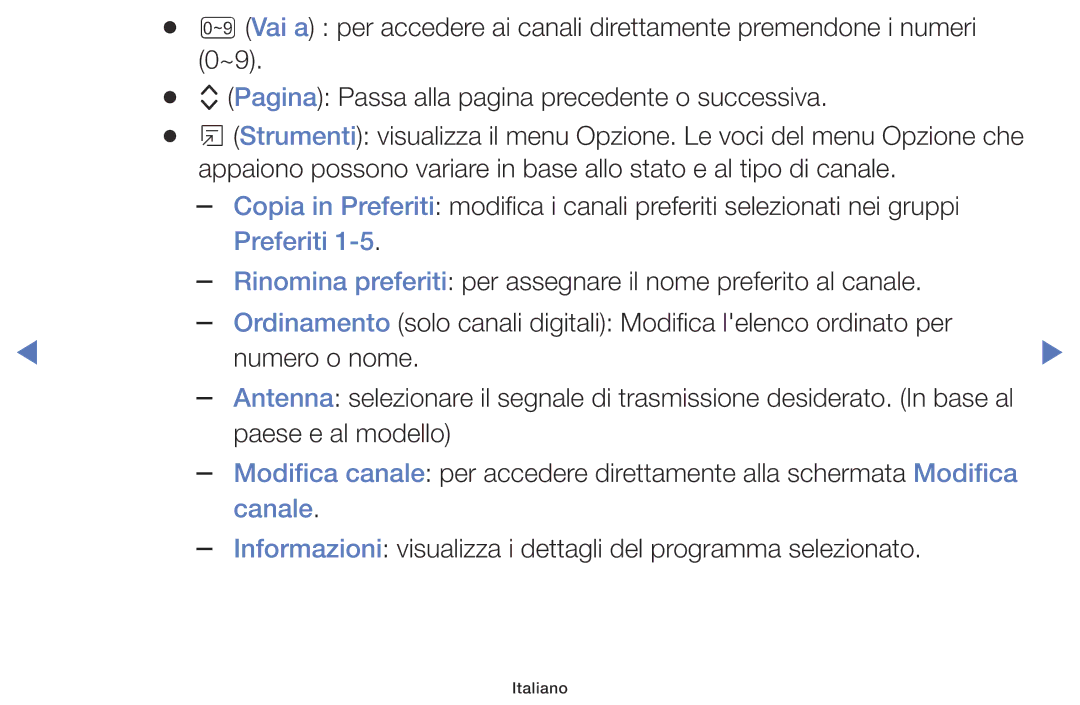 ● 0~9 (Vai a) : per accedere ai canali direttamente premendone i numeri (0~9).

● (Pagina): Passa alla pagina precedente o successiva.

● (Strumenti): visualizza il menu Opzione. Le voci del menu Opzione che appaiono possono variare in base allo stato e al tipo di canale.

– Copia in Preferiti: modifica i canali preferiti selezionati nei gruppi Preferiti 1-5.

– Rinomina preferiti: per assegnare il nome preferito al canale.

– Ordinamento (solo canali digitali): Modifica l'elenco ordinato per numero o nome.

– Antenna: selezionare il segnale di trasmissione desiderato. (In base al paese e al modello)

– Modifica canale: per accedere direttamente alla schermata Modifica canale.

– Informazioni: visualizza i dettagli del programma selezionato.

Italiano